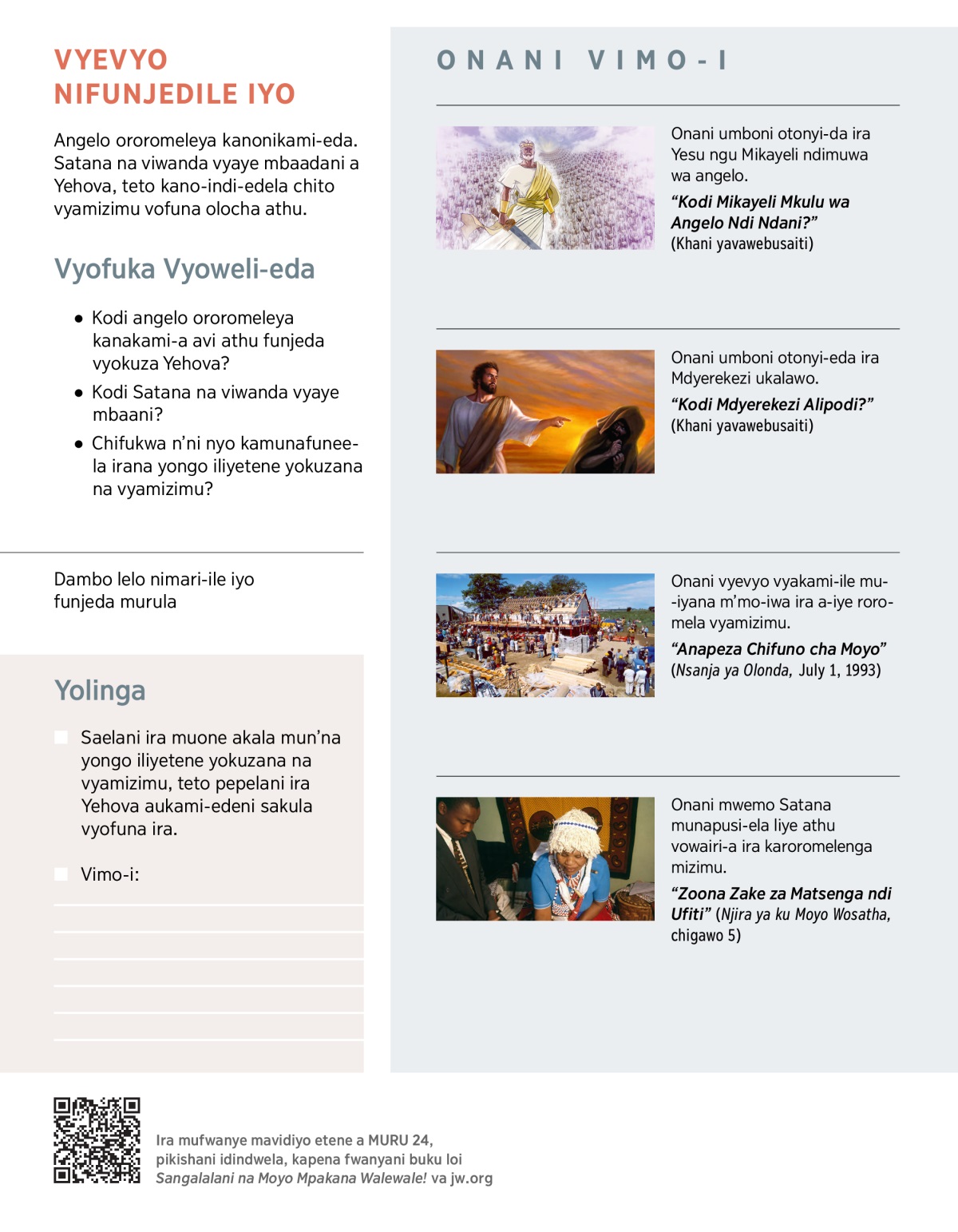 VYEVYO NIFUNJEDILE IYO

Angelo ororomeleya kanonikami-eda. Satana na viwanda vyaye mbaadani a Yehova, teto kano-indi-edela chito vyamizimu vofuna olocha athu.

Vyofuka Vyoweli-eda

• Kodi angelo ororomeleya kanakami-a avi athu funjeda vyokuza Yehova?
• Kodi Satana na viwanda vyaye mbaani?
• Chifukwa n'ni nyo kamunafuneela irana yongo iliyetene yokuzana na vyamizimu?

Dambo lelo nimari-ile iyo funjeda murula

Yolinga

Saelani ira muone akala mun'na yongo iliyetene yokuzana na vyamizimu, teto pepelani ira Yehova aukami-edeni sakula vyofuna ira.

Vimo-i:

ONANI VIMO-I

Onani umboni otonyi-da ira Yesu ngu Mikayeli ndimuwa wa angelo.
"Kodi Mikayeli Mkulu wa Angelo Ndi Ndani?" (Khani yavawebusaiti)

Onani umboni otonyi-eda ira Mdyerekezi ukalawo.
"Kodi Mdyerekezi Alipodi?" (Khani yavawebusaiti)

Onani vyevyo vyakami-ile mu-iyana m'mo-iwa ira a-iye roromela vyamizimu.
"Anapeza Chifuno cha Moyo" (Nsanja ya Olonda, July 1, 1993)

Onani mwemo Satana munapusi-ela liye athu vowairi-a ira karoromelenga mizimu.
"Zoona Zake za Matsenga ndi Ufiti" (Njira ya ku Moyo Wosatha, chigawo 5)

Ira mufwanye mavidiyo etene a MURU 24, pikishani idindwela, kapena fwanyani buku loi Sangalalani na Moyo Mpakana Walewale! va jw.org